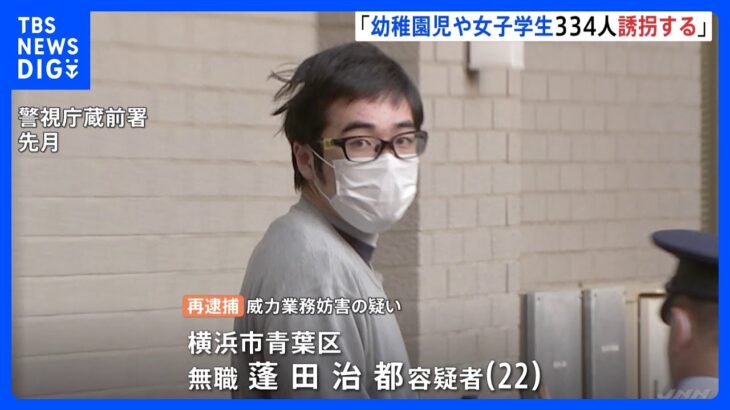 TBS NEWS DIG

「幼稚園児や女子学生334人誘拐する」

警視庁蔵前署
先月

再逮捕 威力業務妨害の疑い

横浜市青葉区
無職 蓬田治都容疑者(22)

JNN